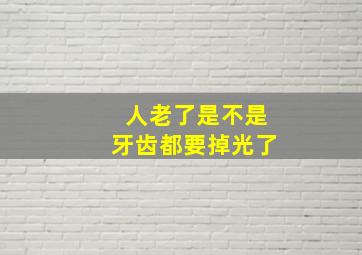 人老了是不是
牙齿都要掉光了